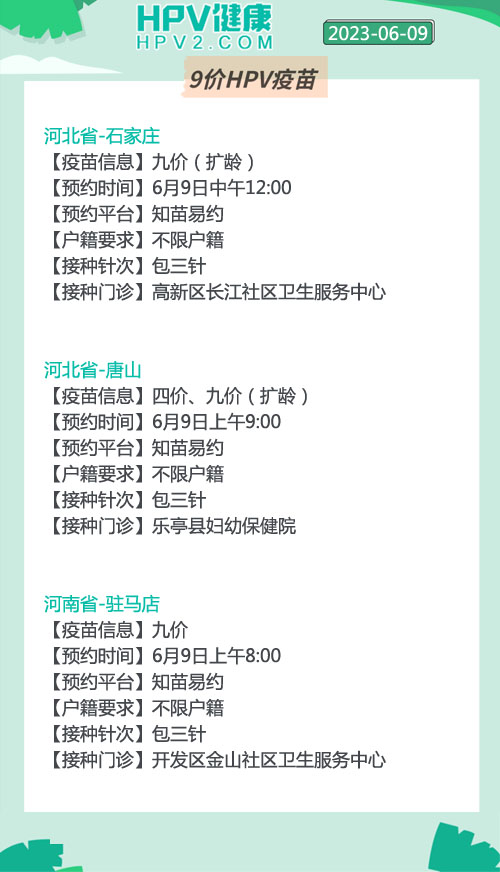 HPV健康
HPV2.COM

2023-06-09

9价HPV疫苗

河北省-石家庄
【疫苗信息】九价（扩龄）
【预约时间】6月9日中午12:00
【预约平台】知苗易约
【户籍要求】不限户籍
【接种针次】包三针
【接种门诊】高新区长江社区卫生服务中心

河北省-唐山
【疫苗信息】四价、九价（扩龄）
【预约时间】6月9日上午9:00
【预约平台】知苗易约
【户籍要求】不限户籍
【接种针次】包三针
【接种门诊】乐亭县妇幼保健院

河南省-驻马店
【疫苗信息】九价
【预约时间】6月9日上午8:00
【预约平台】知苗易约
【户籍要求】不限户籍
【接种针次】包三针
【接种门诊】开发区金山社区卫生服务中心